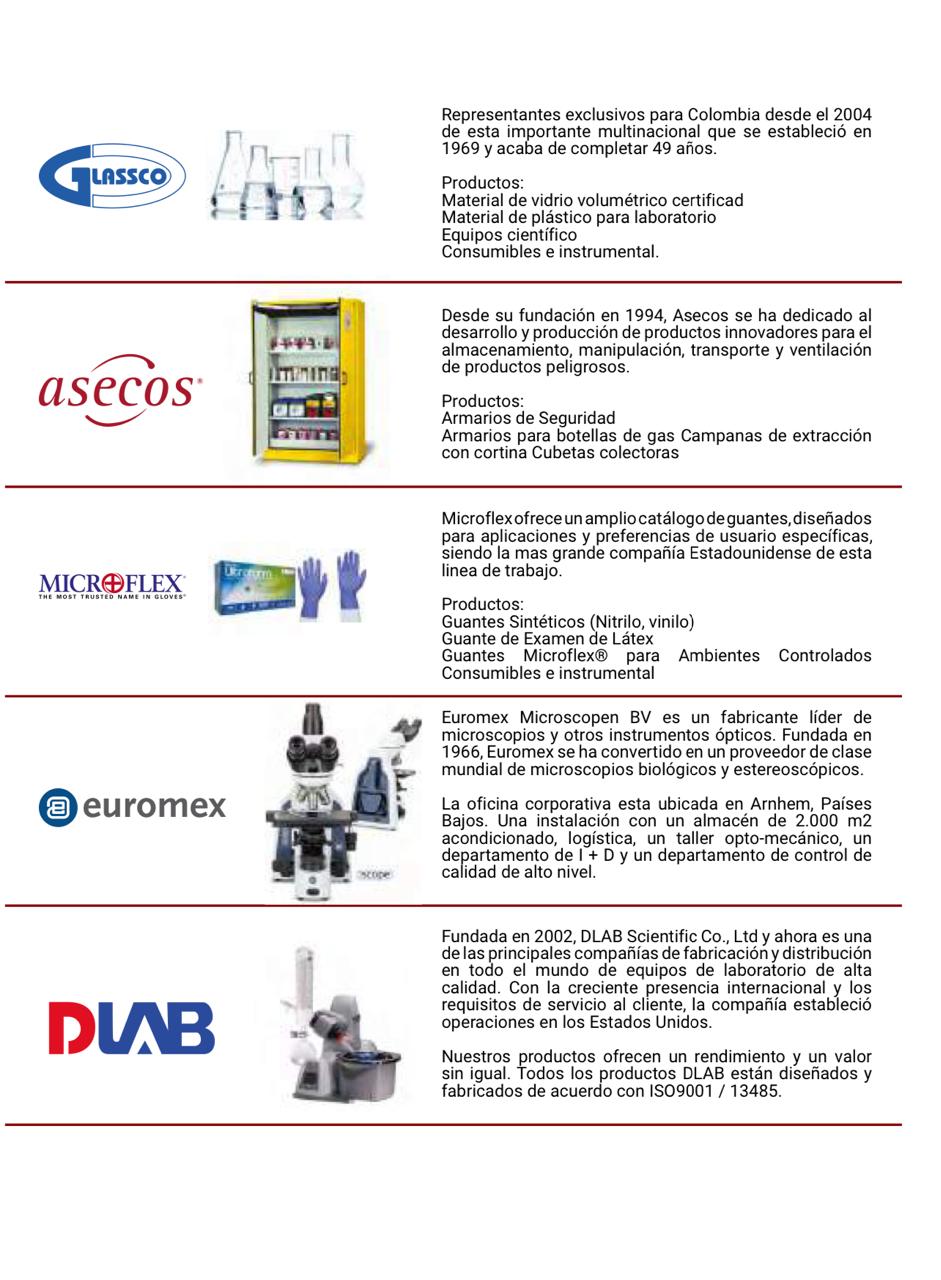 GLASSCO

Representantes exclusivos para Colombia desde el 2004 de esta importante multinacional que se estableció en 1969 y acaba de completar 49 años.

Productos:
Material de vidrio volumétrico certificad
Material de plástico para laboratorio
Equipos científico
Consumibles e instrumental.

asecos

Desde su fundación en 1994, Asecos se ha dedicado al desarrollo y producción de productos innovadores para el almacenamiento, manipulación, transporte y ventilación de productos peligrosos.

Productos:
Armarios de Seguridad
Armarios para botellas de gas Campanas de extracción con cortina Cubetas colectoras

MICROFLEX
THE MOST TRUSTED NAME IN GLOVES

Ultraform

Microflex ofrece un amplio catálogo de guantes, diseñados para aplicaciones y preferencias de usuario específicas, siendo la mas grande compañía Estadounidense de esta linea de trabajo.

Productos:
Guantes Sintéticos (Nitrilo, vinilo)
Guante de Examen de Látex
Guantes Microflex® para Ambientes Controlados
Consumibles e instrumental

euromex

iscope

Euromex Microscopen BV es un fabricante líder de microscopios y otros instrumentos ópticos. Fundada en 1966, Euromex se ha convertido en un proveedor de clase mundial de microscopios biológicos y estereoscópicos.

La oficina corporativa esta ubicada en Arnhem, Países Bajos. Una instalación con un almacén de 2.000 m2 acondicionado, logística, un taller opto-mecánico, un departamento de I + D y un departamento de control de calidad de alto nivel.

DLAB

Fundada en 2002, DLAB Scientific Co., Ltd y ahora es una de las principales compañías de fabricación y distribución en todo el mundo de equipos de laboratorio de alta calidad. Con la creciente presencia internacional y los requisitos de servicio al cliente, la compañía estableció operaciones en los Estados Unidos.

Nuestros productos ofrecen un rendimiento y un valor sin igual. Todos los productos DLAB están diseñados y fabricados de acuerdo con ISO9001 / 13485.